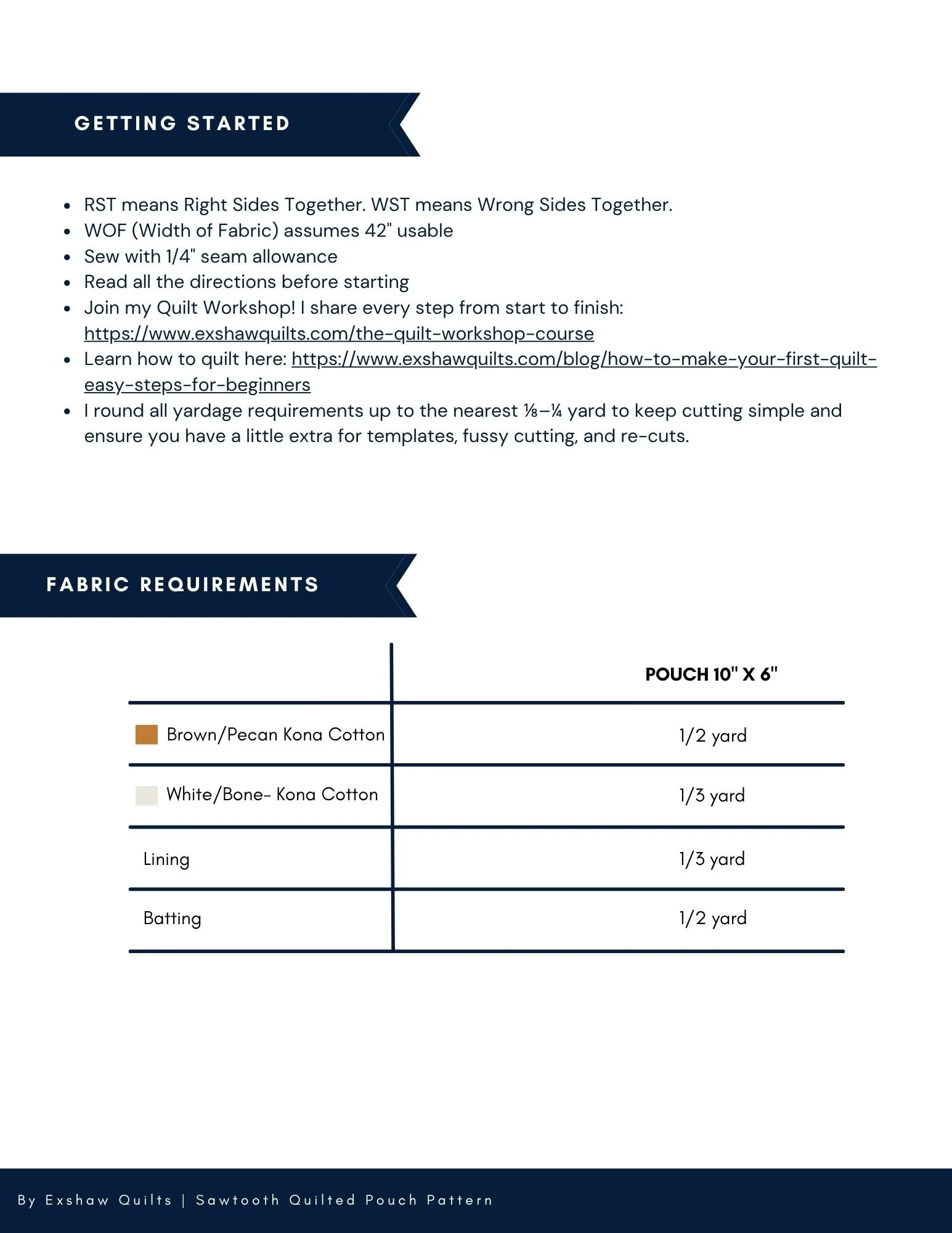 GETTING STARTED

- RST means Right Sides Together. WST means Wrong Sides Together.
- WOF (Width of Fabric) assumes 42" usable
- Sew with 1/4" seam allowance
- Read all the directions before starting
- Join my Quilt Workshop! I share every step from start to finish: https://www.exshawquilts.com/the-quilt-workshop-course
- Learn how to quilt here: https://www.exshawquilts.com/blog/how-to-make-your-first-quilt-easy-steps-for-beginners
- I round all yardage requirements up to the nearest ⅛–¼ yard to keep cutting simple and ensure you have a little extra for templates, fussy cutting, and re-cuts.

FABRIC REQUIREMENTS

| | POUCH 10" X 6" |
|---|---|
| Brown/Pecan Kona Cotton | 1/2 yard |
| White/Bone- Kona Cotton | 1/3 yard |
| Lining | 1/3 yard |
| Batting | 1/2 yard |

By Exshaw Quilts | Sawtooth Quilted Pouch Pattern